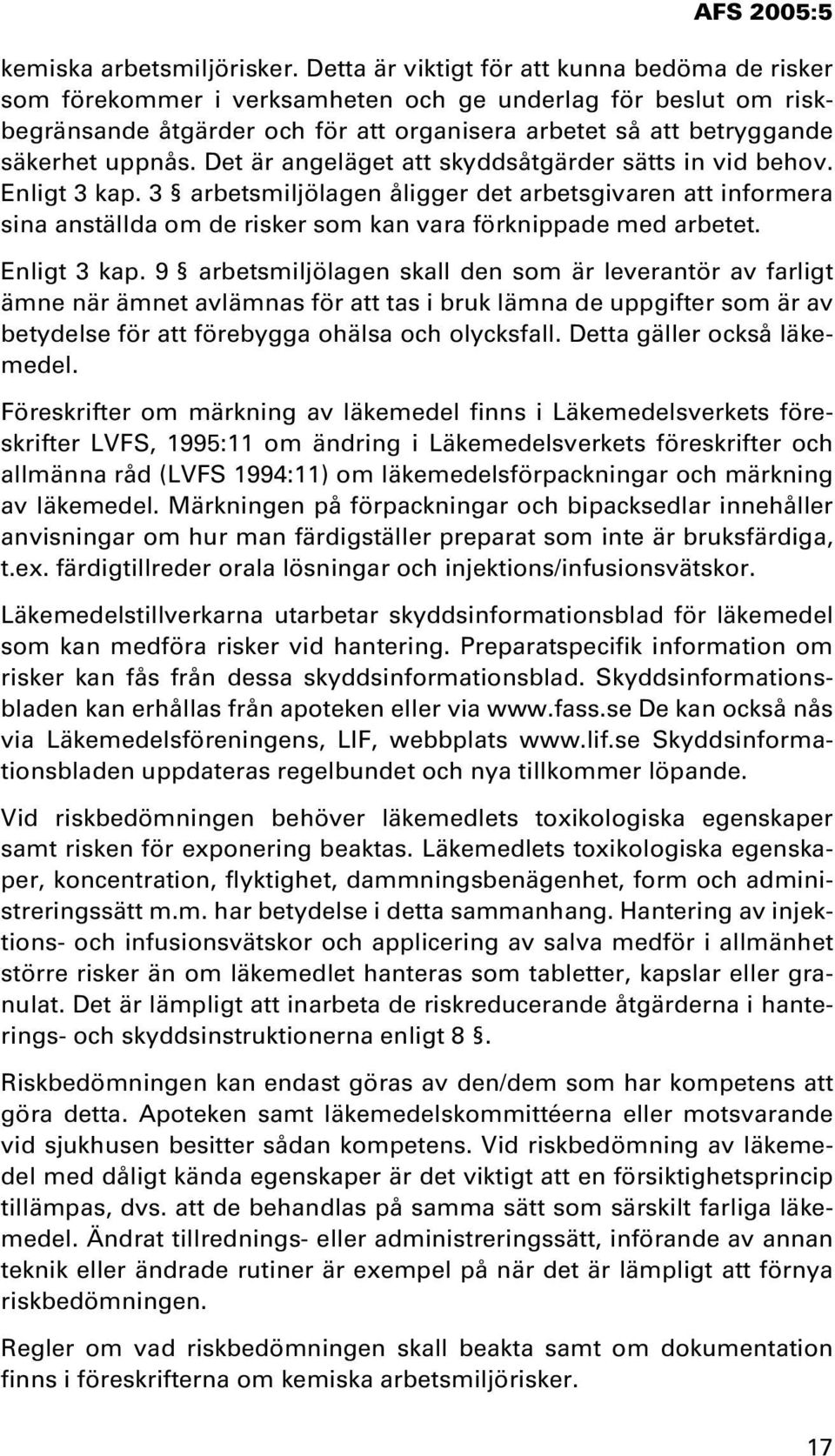 AFS 2005:5

kemiska arbetsmiljörisker. Detta är viktigt för att kunna bedöma de risker som förekommer i verksamheten och ge underlag för beslut om riskbegränsande åtgärder och för att organisera arbetet så att betryggande säkerhet uppnås. Det är angeläget att skyddsåtgärder sätts in vid behov. Enligt 3 kap. 3 § arbetsmiljölagen åligger det arbetsgivaren att informera sina anställda om de risker som kan vara förknippade med arbetet.

Enligt 3 kap. 9 § arbetsmiljölagen skall den som är leverantör av farligt ämne när ämnet avlämnas för att tas i bruk lämna de uppgifter som är av betydelse för att förebygga ohälsa och olycksfall. Detta gäller också läkemedel.

Föreskrifter om märkning av läkemedel finns i Läkemedelsverkets föreskrifter LVFS, 1995:11 om ändring i Läkemedelsverkets föreskrifter och allmänna råd (LVFS 1994:11) om läkemedelsförpackningar och märkning av läkemedel. Märkningen på förpackningar och bipacksedlar innehåller anvisningar om hur man färdigställer preparat som inte är bruksfärdiga, t.ex. färdigtillreder orala lösningar och injektions/infusionsvätskor.

Läkemedelstillverkarna utarbetar skyddsinformationsblad för läkemedel som kan medföra risker vid hantering. Preparatspecifik information om risker kan fås från dessa skyddsinformationsblad. Skyddsinformationsbladen kan erhållas från apoteken eller via www.fass.se De kan också nås via Läkemedelsföreningens, LIF, webbplats www.lif.se Skyddsinformationsbladen uppdateras regelbundet och nya tillkommer löpande.

Vid riskbedömningen behöver läkemedlets toxikologiska egenskaper samt risken för exponering beaktas. Läkemedlets toxikologiska egenskaper, koncentration, flyktighet, dammningsbenägenhet, form och administreringssätt m.m. har betydelse i detta sammanhang. Hantering av injektions- och infusionsvätskor och applicering av salva medför i allmänhet större risker än om läkemedlet hanteras som tabletter, kapslar eller granulat. Det är lämpligt att inarbeta de riskreducerande åtgärderna i hanterings- och skyddsinstruktionerna enligt 8 §.

Riskbedömningen kan endast göras av den/dem som har kompetens att göra detta. Apoteken samt läkemedelskommittéerna eller motsvarande vid sjukhusen besitter sådan kompetens. Vid riskbedömning av läkemedel med dåligt kända egenskaper är det viktigt att en försiktighetsprincip tillämpas, dvs. att de behandlas på samma sätt som särskilt farliga läkemedel. Ändrat tillrednings- eller administreringssätt, införande av annan teknik eller ändrade rutiner är exempel på när det är lämpligt att förnya riskbedömningen.

Regler om vad riskbedömningen skall beakta samt om dokumentation finns i föreskrifterna om kemiska arbetsmiljörisker.

17